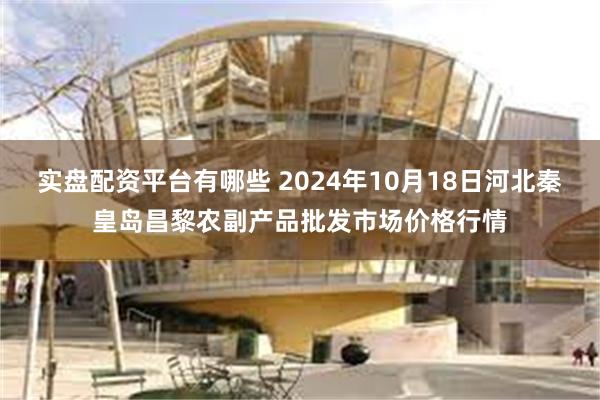 实盘配资平台有哪些 2024年10月18日河北秦皇岛昌黎农副产品批发市场价格行情